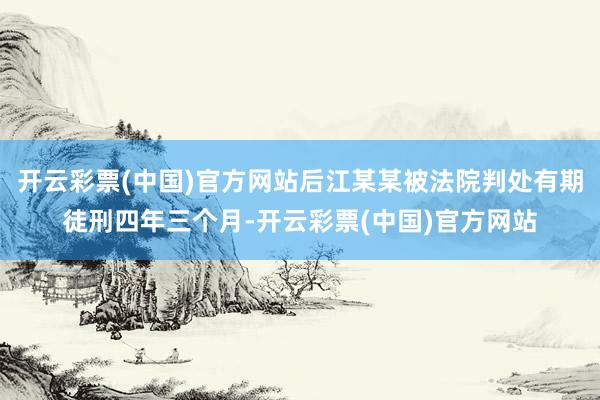 开云彩票(中国)官方网站后江某某被法院判处有期徒刑四年三个月-开云彩票(中国)官方网站